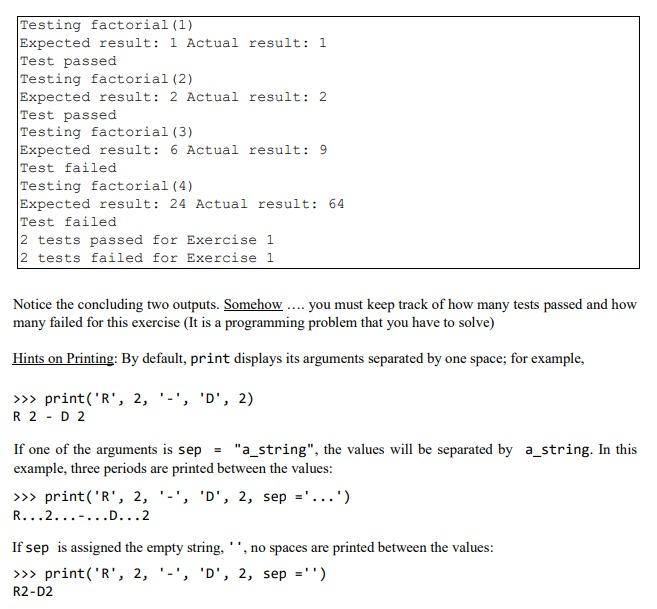 Testing factorial(1)
Expected result: 1 Actual result: 1
Test passed
Testing factorial(2)
Expected result: 2 Actual result: 2
Test passed
Testing factorial(3)
Expected result: 6 Actual result: 9
Test failed
Testing factorial(4)
Expected result: 24 Actual result: 64
Test failed
2 tests passed for Exercise 1
2 tests failed for Exercise 1

Notice the concluding two outputs. Somehow …. you must keep track of how many tests passed and how many failed for this exercise (It is a programming problem that you have to solve)

Hints on Printing: By default, print displays its arguments separated by one space; for example,

>>> print('R', 2, '-', 'D', 2)
R 2 - D 2

If one of the arguments is sep = "a_string", the values will be separated by a_string. In this example, three periods are printed between the values:

>>> print('R', 2, '-', 'D', 2, sep ='...')
R...2...-...D...2

If sep is assigned the empty string, '', no spaces are printed between the values:

>>> print('R', 2, '-', 'D', 2, sep ='')
R2-D2